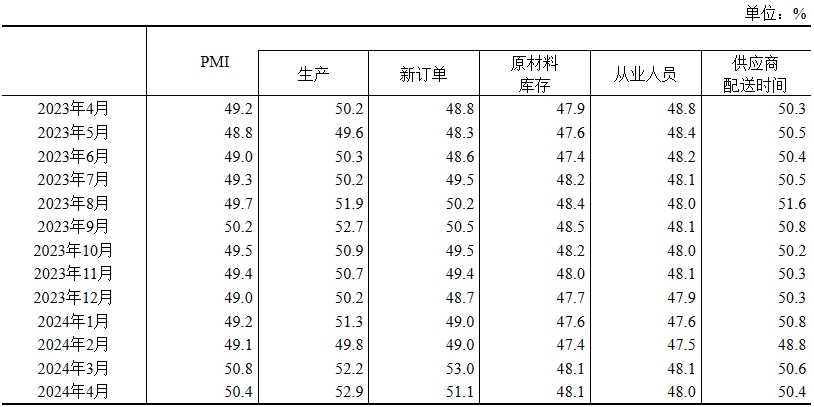 单位：%

|  | PMI | 生产 | 新订单 | 原材料库存 | 从业人员 | 供应商配送时间 |
|---|---|---|---|---|---|---|
| 2023年4月 | 49.2 | 50.2 | 48.8 | 47.9 | 48.8 | 50.3 |
| 2023年5月 | 48.8 | 49.6 | 48.3 | 47.6 | 48.4 | 50.5 |
| 2023年6月 | 49.0 | 50.3 | 48.6 | 47.4 | 48.2 | 50.4 |
| 2023年7月 | 49.3 | 50.2 | 49.5 | 48.2 | 48.1 | 50.5 |
| 2023年8月 | 49.7 | 51.9 | 50.2 | 48.4 | 48.0 | 51.6 |
| 2023年9月 | 50.2 | 52.7 | 50.5 | 48.5 | 48.1 | 50.8 |
| 2023年10月 | 49.5 | 50.9 | 49.5 | 48.2 | 48.0 | 50.2 |
| 2023年11月 | 49.4 | 50.7 | 49.4 | 48.0 | 48.1 | 50.3 |
| 2023年12月 | 49.0 | 50.2 | 48.7 | 47.7 | 47.9 | 50.3 |
| 2024年1月 | 49.2 | 51.3 | 49.0 | 47.6 | 47.6 | 50.8 |
| 2024年2月 | 49.1 | 49.8 | 49.0 | 47.4 | 47.5 | 48.8 |
| 2024年3月 | 50.8 | 52.2 | 53.0 | 48.1 | 48.1 | 50.6 |
| 2024年4月 | 50.4 | 52.9 | 51.1 | 48.1 | 48.0 | 50.4 |